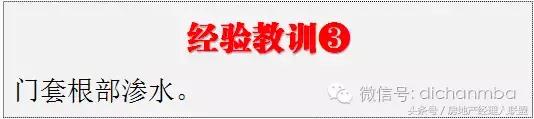 经验教训③

门套根部渗水。

微信号: dichanmba

头条号 / 房地产经理人联盟